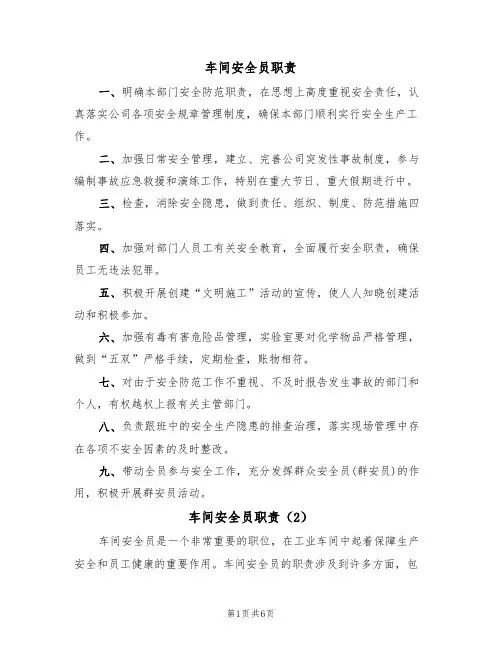 车间安全员职责

一、明确本部门安全防范职责，在思想上高度重视安全责任，认真落实公司各项安全规章管理制度，确保本部门顺利实行安全生产工作。

二、加强日常安全管理，建立、完善公司突发性事故制度，参与编制事故应急救援和演练工作，特别在重大节日、重大假期进行中。

三、检查，消除安全隐患，做到责任、组织、制度、防范措施四落实。

四、加强对部门人员工有关安全教育，全面履行安全职责，确保员工无违法犯罪。

五、积极开展创建“文明施工”活动的宣传，使人人知晓创建活动和积极参加。

六、加强有毒有害危险品管理，实验室要对化学物品严格管理，做到“五双”严格手续，定期检查，账物相符。

七、对由于安全防范工作不重视、不及时报告发生事故的部门和个人，有权越权上报有关主管部门。

八、负责跟班中的安全生产隐患的排查治理，落实现场管理中存在各项不安全因素的及时整改。

九、带动全员参与安全工作，充分发挥群众安全员(群安员)的作用，积极开展群安员活动。

车间安全员职责（2）

车间安全员是一个非常重要的职位，在工业车间中起着保障生产安全和员工健康的重要作用。车间安全员的职责涉及到许多方面，包

第1页共6页